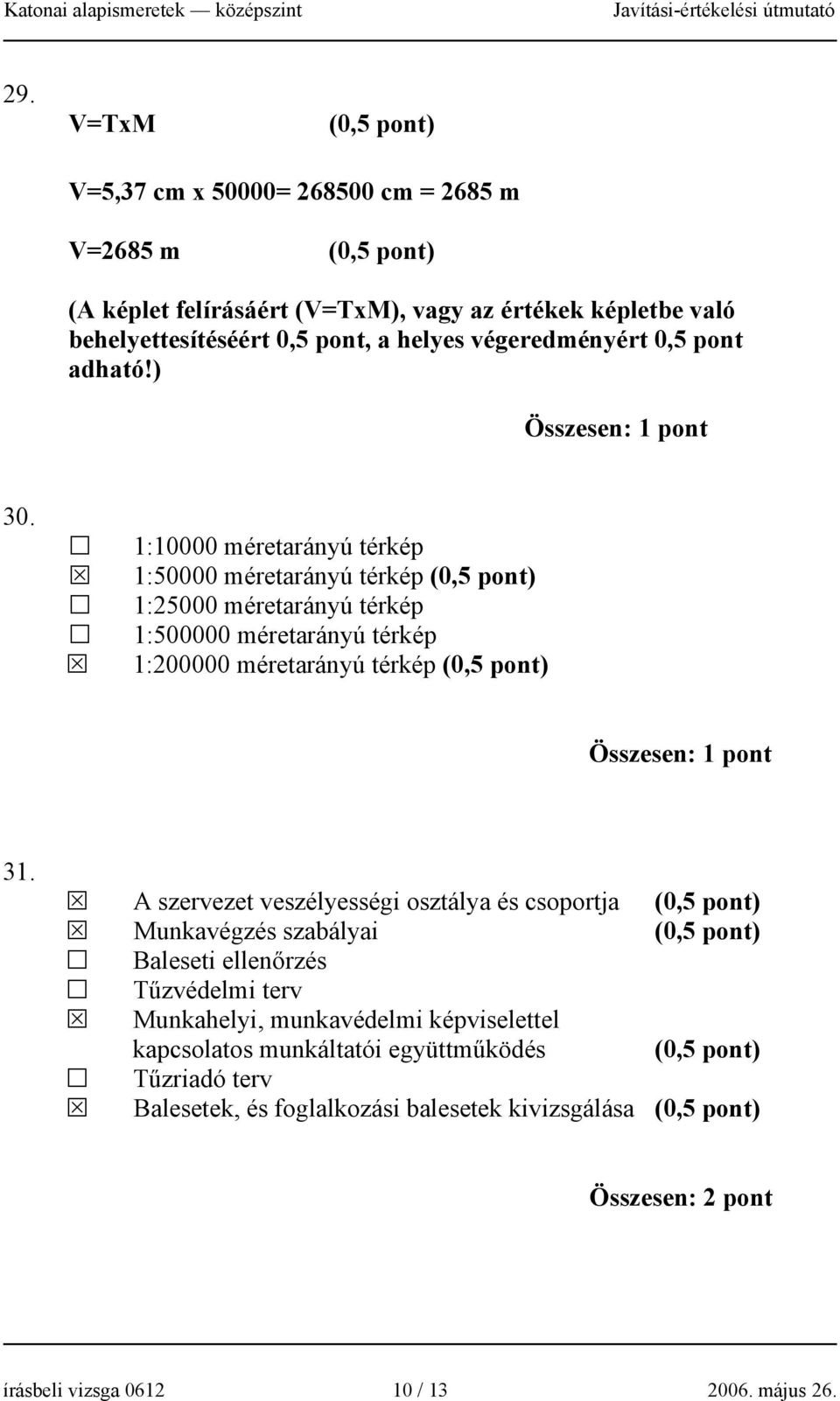 Katonai alapismeretek — középszint Javítási-értékelési útmutató

29.
V=TxM (0,5 pont)

V=5,37 cm x 50000= 268500 cm = 2685 m

V=2685 m (0,5 pont)

(A képlet felírásáért (V=TxM), vagy az értékek képletbe való behelyettesítéséért 0,5 pont, a helyes végeredményért 0,5 pont adható!)

Összesen: 1 pont

30.
☐ 1:10000 méretarányú térkép
☒ 1:50000 méretarányú térkép (0,5 pont)
☐ 1:25000 méretarányú térkép
☐ 1:500000 méretarányú térkép
☒ 1:200000 méretarányú térkép (0,5 pont)

Összesen: 1 pont

31.
☒ A szervezet veszélyességi osztálya és csoportja (0,5 pont)
☒ Munkavégzés szabályai (0,5 pont)
☐ Baleseti ellenőrzés
☐ Tűzvédelmi terv
☒ Munkahelyi, munkavédelmi képviselettel kapcsolatos munkáltatói együttműködés (0,5 pont)
☐ Tűzriadó terv
☒ Balesetek, és foglalkozási balesetek kivizsgálása (0,5 pont)

Összesen: 2 pont

írásbeli vizsga 0612 10 / 13 2006. május 26.